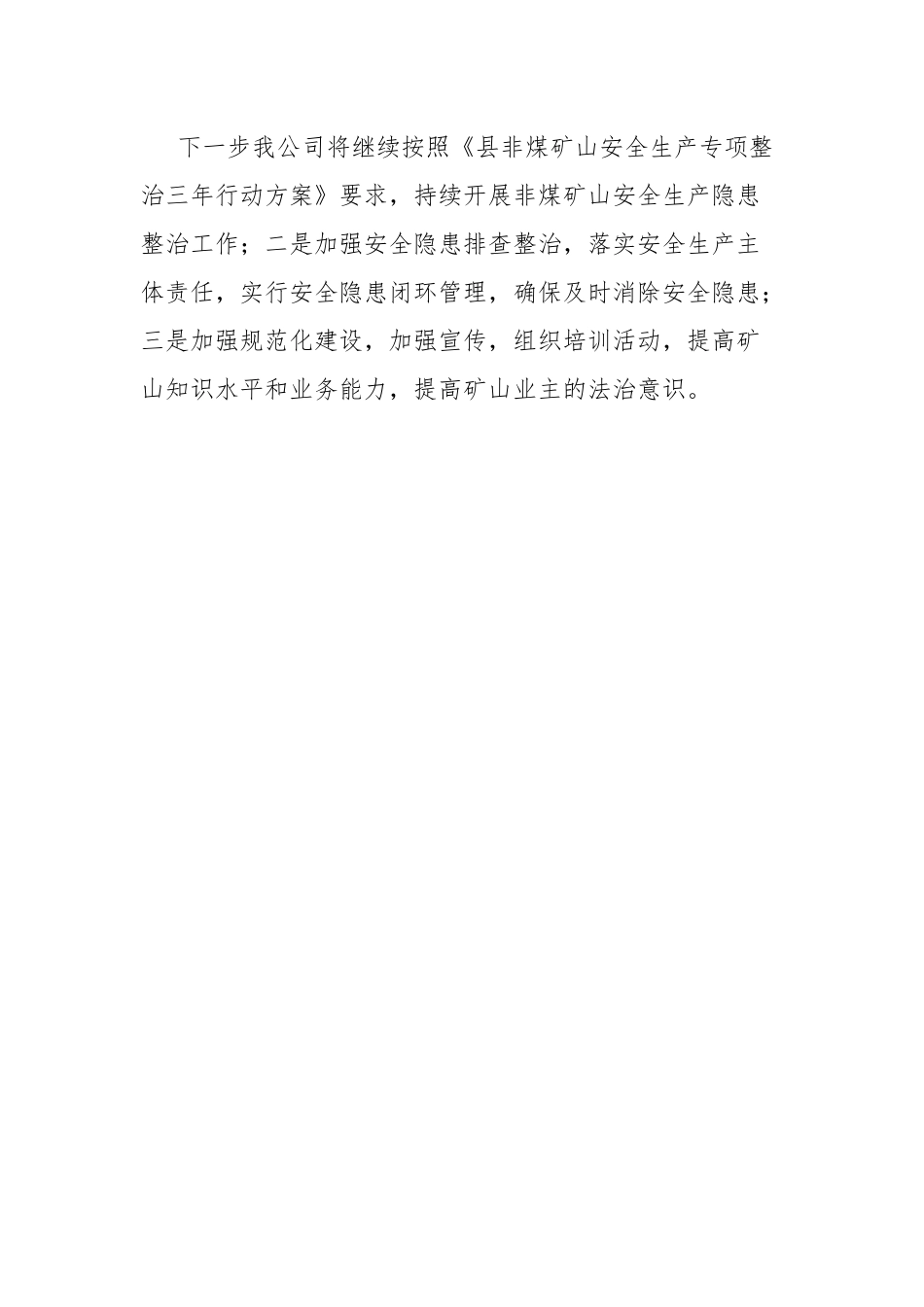 下一步我公司将继续按照《县非煤矿山安全生产专项整治三年行动方案》要求，持续开展非煤矿山安全生产隐患整治工作；二是加强安全隐患排查整治，落实安全生产主体责任，实行安全隐患闭环管理，确保及时消除安全隐患；三是加强规范化建设，加强宣传，组织培训活动，提高矿山知识水平和业务能力，提高矿山业主的法治意识。